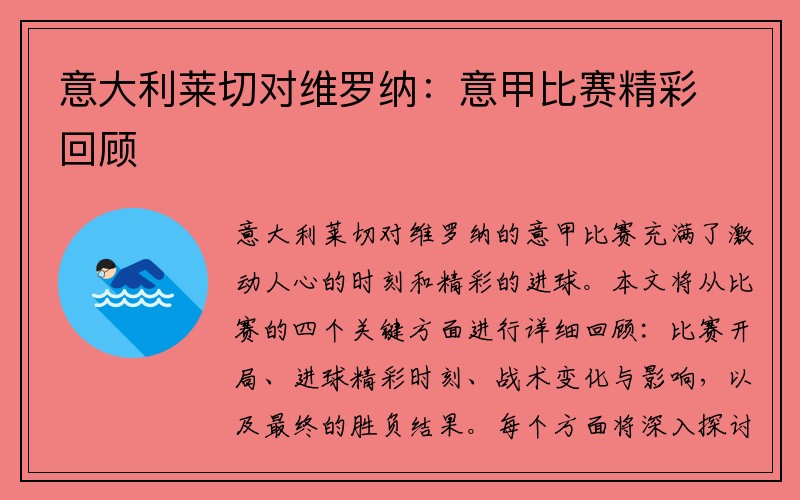 意大利莱切对维罗纳：意甲比赛精彩回顾

意大利莱切对维罗纳的意甲比赛充满了激动人心的时刻和精彩的进球。本文将从比赛的四个关键方面进行详细回顾：比赛开局、进球精彩时刻、战术变化与影响，以及最终的胜负结果。每个方面将深入探讨